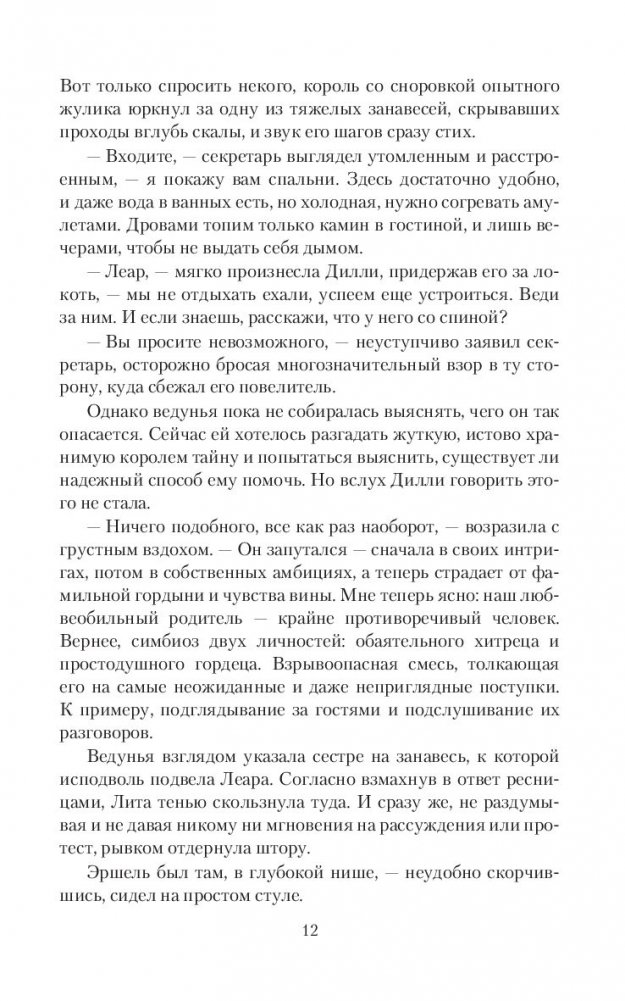 Вот только спросить некого, король со сноровкой опытного жулика юркнул за одну из тяжелых занавесей, скрывавших проходы вглубь скалы, и звук его шагов сразу стих.

— Входите, — секретарь выглядел утомленным и расстроенным, — я покажу вам спальни. Здесь достаточно удобно, и даже вода в ванных есть, но холодная, нужно согревать амулетами. Дровами топим только камин в гостиной, и лишь вечерами, чтобы не выдать себя дымом.

— Леар, — мягко произнесла Дилли, придержав его за локоть, — мы не отдыхать ехали, успеем еще устроиться. Веди за ним. И если знаешь, расскажи, что у него со спиной?

— Вы просите невозможного, — неуступчиво заявил секретарь, осторожно бросая многозначительный взор в ту сторону, куда сбежал его повелитель.

Однако ведунья пока не собиралась выяснять, чего он так опасается. Сейчас ей хотелось разгадать жуткую, истово хранимую королем тайну и попытаться выяснить, существует ли надежный способ ему помочь. Но вслух Дилли говорить этого не стала.

— Ничего подобного, все как раз наоборот, — возразила с грустным вздохом. — Он запутался — сначала в своих интригах, потом в собственных амбициях, а теперь страдает от фамильной гордыни и чувства вины. Мне теперь ясно: наш любвеобильный родитель — крайне противоречивый человек. Вернее, симбиоз двух личностей: обаятельного хитреца и простодушного гордеца. Взрывоопасная смесь, толкающая его на самые неожиданные и даже неприглядные поступки. К примеру, подглядывание за гостями и подслушивание их разговоров.

Ведунья взглядом указала сестре на занавесь, к которой исподволь подвела Леара. Согласно взмахнув в ответ ресницами, Лита тенью скользнула туда. И сразу же, не раздумывая и не давая никому ни мгновения на рассуждения или протест, рывком отдернула штору.

Эршель был там, в глубокой нише, — неудобно скорчившись, сидел на простом стуле.

12